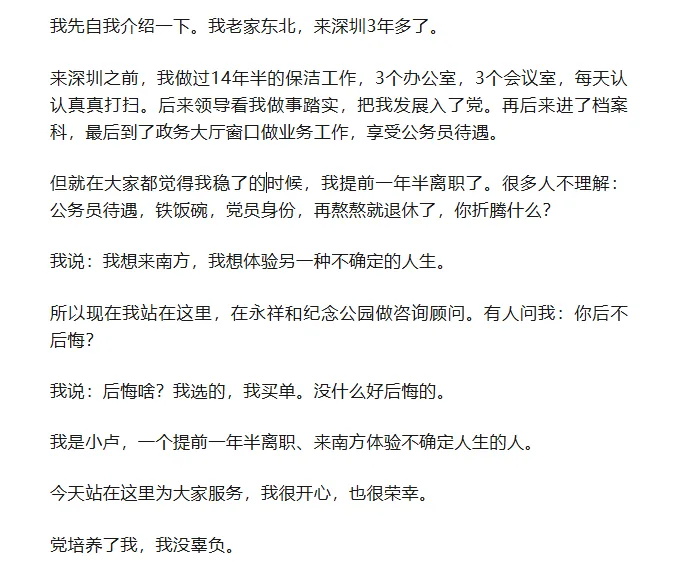 我先自我介绍一下。我老家东北，来深圳3年多了。

来深圳之前，我做过14年半的保洁工作，3个办公室，3个会议室，每天认认真真打扫。后来领导看我做事踏实，把我发展入了党。再后来进了档案科，最后到了政务大厅窗口做业务工作，享受公务员待遇。

但就在大家都觉得我稳了的时候，我提前一年半离职了。很多人不理解：公务员待遇，铁饭碗，党员身份，再熬熬就退休了，你折腾什么？

我说：我想来南方，我想体验另一种不确定的人生。

所以现在我站在这里，在永祥和纪念公园做咨询顾问。有人问我：你后不后悔？

我说：后悔啥？我选的，我买单。没什么好后悔的。

我是小卢，一个提前一年半离职、来南方体验不确定人生的人。

今天站在这里为大家服务，我很开心，也很荣幸。

党培养了我，我没辜负。